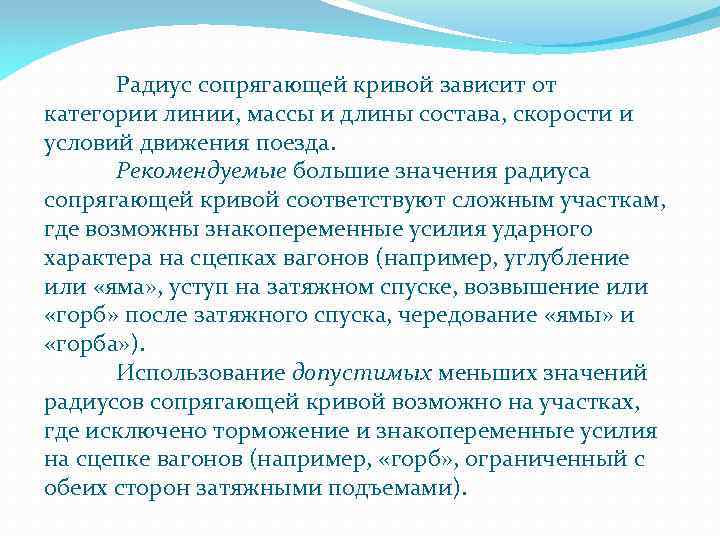 Радиус сопрягающей кривой зависит от категории линии, массы и длины состава, скорости и условий движения поезда.

Рекомендуемые большие значения радиуса сопрягающей кривой соответствуют сложным участкам, где возможны знакопеременные усилия ударного характера на сцепках вагонов (например, углубление или «яма», уступ на затяжном спуске, возвышение или «горб» после затяжного спуска, чередование «ямы» и «горба»).

Использование допустимых меньших значений радиусов сопрягающей кривой возможно на участках, где исключено торможение и знакопеременные усилия на сцепке вагонов (например, «горб», ограниченный с обеих сторон затяжными подъемами).